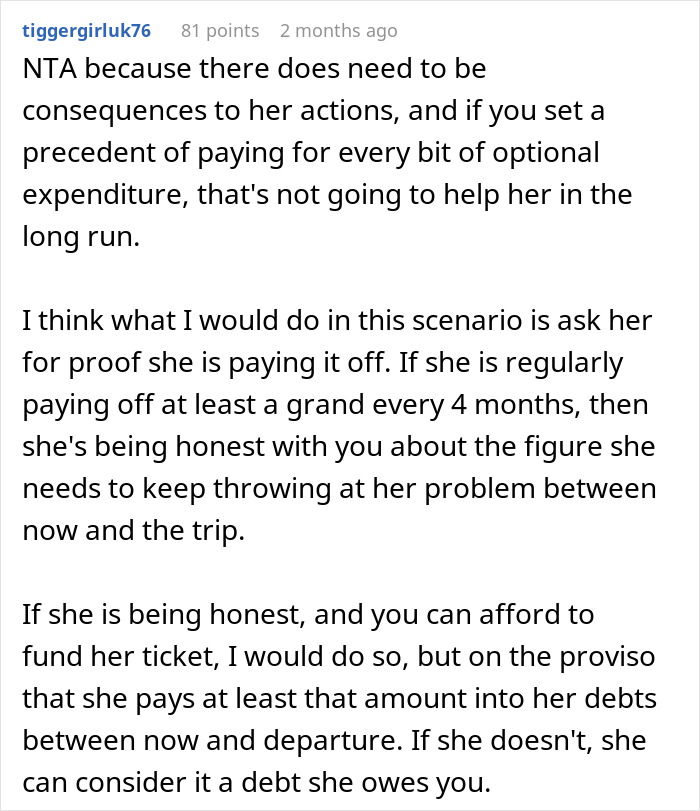 tiggergirluk76 81 points 2 months ago

NTA because there does need to be consequences to her actions, and if you set a precedent of paying for every bit of optional expenditure, that's not going to help her in the long run.

I think what I would do in this scenario is ask her for proof she is paying it off. If she is regularly paying off at least a grand every 4 months, then she's being honest with you about the figure she needs to keep throwing at her problem between now and the trip.

If she is being honest, and you can afford to fund her ticket, I would do so, but on the proviso that she pays at least that amount into her debts between now and departure. If she doesn't, she can consider it a debt she owes you.